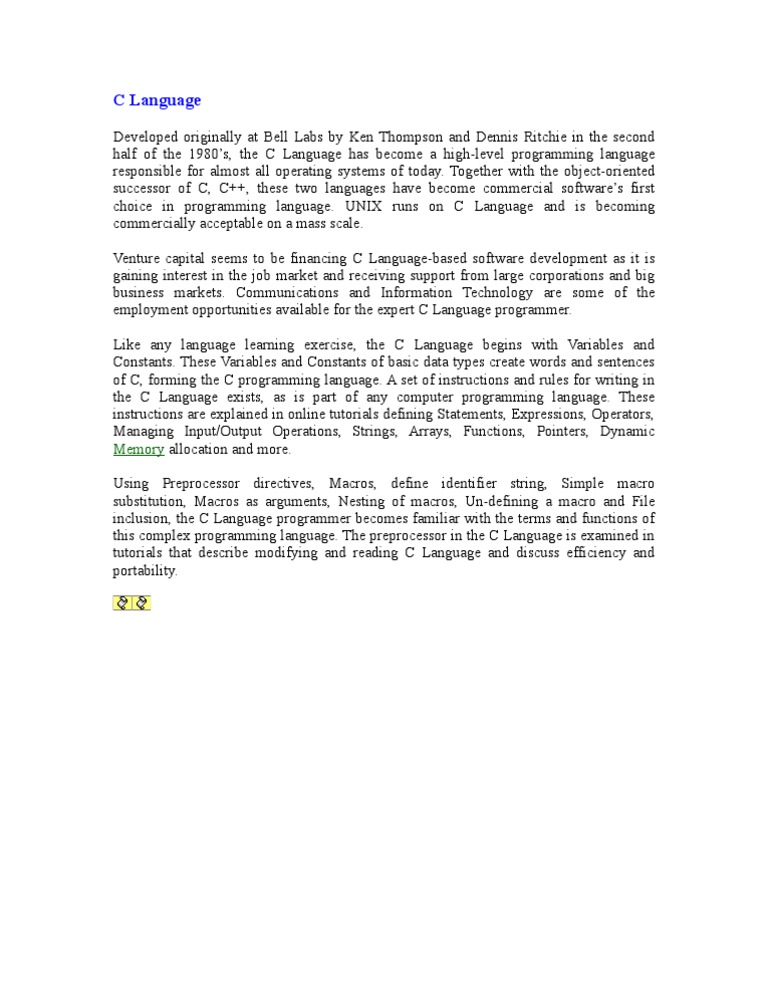 C Language

Developed originally at Bell Labs by Ken Thompson and Dennis Ritchie in the second half of the 1980's, the C Language has become a high-level programming language responsible for almost all operating systems of today. Together with the object-oriented successor of C, C++, these two languages have become commercial software's first choice in programming language. UNIX runs on C Language and is becoming commercially acceptable on a mass scale.

Venture capital seems to be financing C Language-based software development as it is gaining interest in the job market and receiving support from large corporations and big business markets. Communications and Information Technology are some of the employment opportunities available for the expert C Language programmer.

Like any language learning exercise, the C Language begins with Variables and Constants. These Variables and Constants of basic data types create words and sentences of C, forming the C programming language. A set of instructions and rules for writing in the C Language exists, as is part of any computer programming language. These instructions are explained in online tutorials defining Statements, Expressions, Operators, Managing Input/Output Operations, Strings, Arrays, Functions, Pointers, Dynamic Memory allocation and more.

Using Preprocessor directives, Macros, define identifier string, Simple macro substitution, Macros as arguments, Nesting of macros, Un-defining a macro and File inclusion, the C Language programmer becomes familiar with the terms and functions of this complex programming language. The preprocessor in the C Language is examined in tutorials that describe modifying and reading C Language and discuss efficiency and portability.